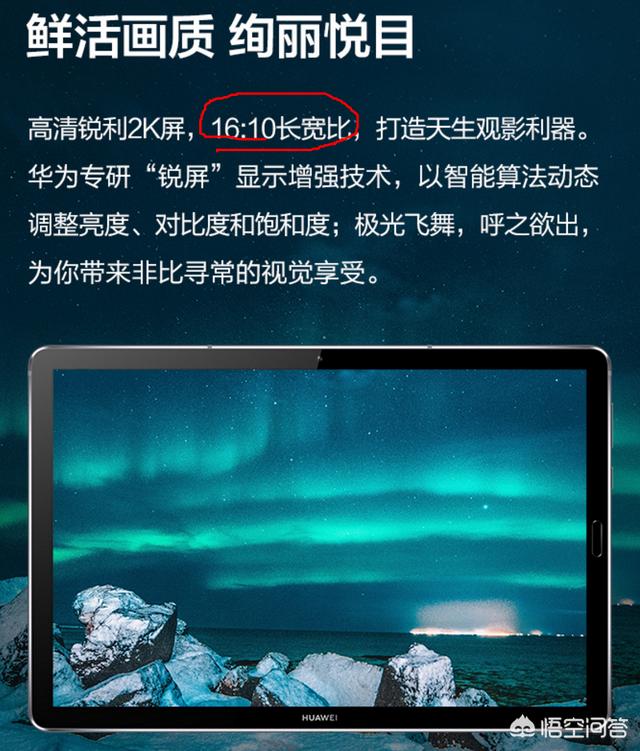 鲜活画质 绚丽悦目

高清锐利2K屏，16:10长宽比，打造天生观影利器。华为专研“锐屏”显示增强技术，以智能算法动态调整亮度、对比度和饱和度；极光飞舞，呼之欲出，为你带来非比寻常的视觉享受。

HUAWEI

悟空问答